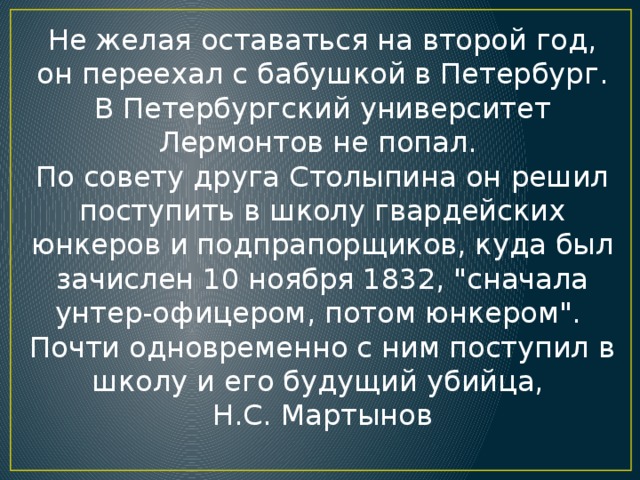 Не желая оставаться на второй год, он переехал с бабушкой в Петербург. В Петербургский университет Лермонтов не попал.
По совету друга Столыпина он решил поступить в школу гвардейских юнкеров и подпрапорщиков, куда был зачислен 10 ноября 1832, "сначала унтер-офицером, потом юнкером".
Почти одновременно с ним поступил в школу и его будущий убийца, Н.С. Мартынов